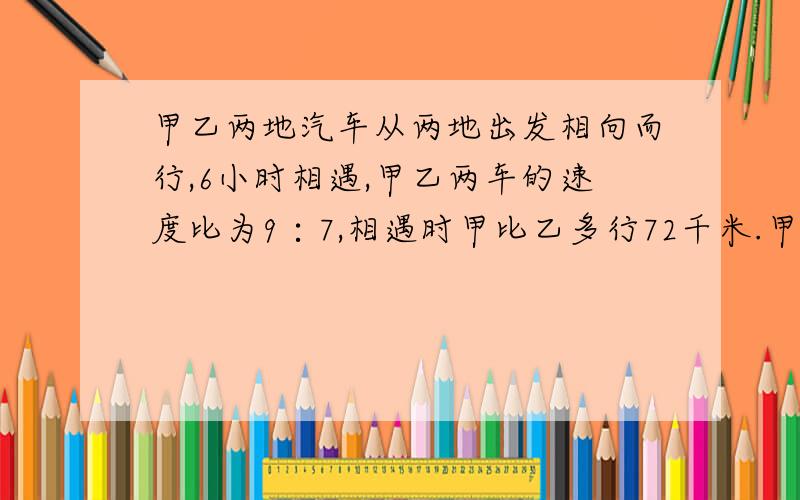 甲乙两地汽车从两地出发相向而行,6小时相遇,甲乙两车的速度比为9：7,相遇时甲比乙多行72千米.甲